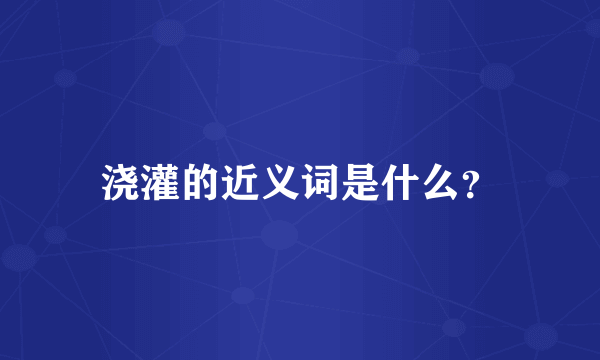 浇灌的近义词是什么?